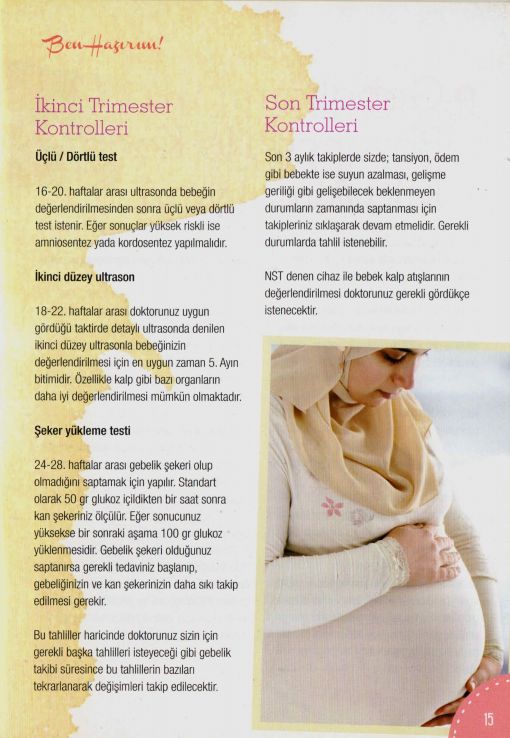 Ben Hazırım!

İkinci Trimester Kontrolleri

Üçlü / Dörtlü test

16-20. haftalar arası ultrasonda bebeğin değerlendirilmesinden sonra üçlü veya dörtlü test istenir. Eğer sonuçlar yüksek riskli ise amniosentez yada kordosentez yapılmalıdır.

İkinci düzey ultrason

18-22. haftalar arası doktorunuz uygun gördüğü taktirde detaylı ultrasonda denilen ikinci düzey ultrasonla bebeğinizin değerlendirilmesi için en uygun zaman 5. Ayın bitimidir. Özellikle kalp gibi bazı organların daha iyi değerlendirilmesi mümkün olmaktadır.

Şeker yükleme testi

24-28. haftalar arası gebelik şekeri olup olmadığını saptamak için yapılır. Standart olarak 50 gr glukoz içildikten bir saat sonra kan şekeriniz ölçülür. Eğer sonucunuz yüksekse bir sonraki aşama 100 gr glukoz yüklenmesidir. Gebelik şekeri olduğunuz saptanırsa gerekli tedaviniz başlanıp, gebeliğinizin ve kan şekerinizin daha sıkı takip edilmesi gerekir.

Bu tahliller haricinde doktorunuz sizin için gerekli başka tahlilleri isteyeceği gibi gebelik takibi süresince bu tahlillerin bazıları tekrarlanarak değişimleri takip edilecektir.

Son Trimester Kontrolleri

Son 3 aylık takiplerde sizde; tansiyon, ödem gibi bebekte ise suyun azalması, gelişme geriliği gibi gelişebilecek beklenmeyen durumların zamanında saptanması için takipleriniz sıklaşarak devam etmelidir. Gerekli durumlarda tahlil istenebilir.

NST denen cihaz ile bebek kalp atışlarının değerlendirilmesi doktorunuz gerekli gördükçe istenecektir.

15